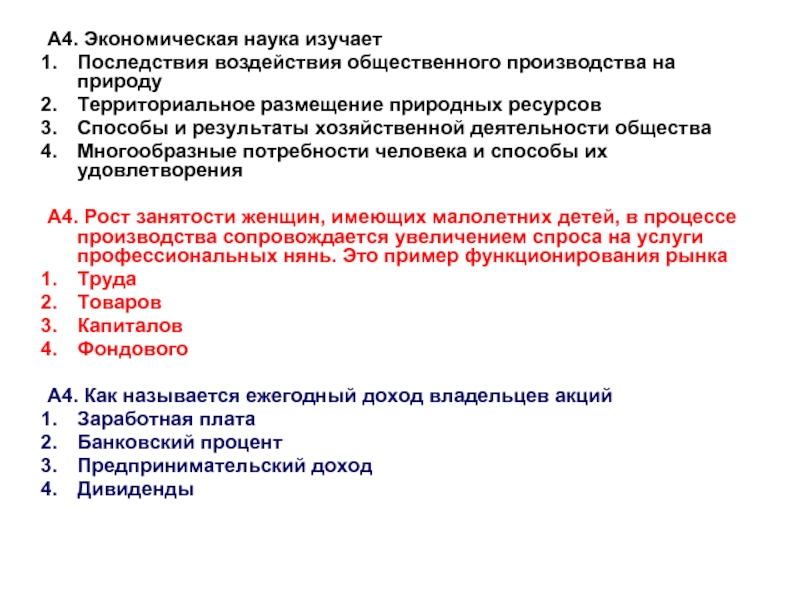 А4. Экономическая наука изучает
1. Последствия воздействия общественного производства на природу
2. Территориальное размещение природных ресурсов
3. Способы и результаты хозяйственной деятельности общества
4. Многообразные потребности человека и способы их удовлетворения

А4. Рост занятости женщин, имеющих малолетних детей, в процессе производства сопровождается увеличением спроса на услуги профессиональных нянь. Это пример функционирования рынка
1. Труда
2. Товаров
3. Капиталов
4. Фондового

А4. Как называется ежегодный доход владельцев акций
1. Заработная плата
2. Банковский процент
3. Предпринимательский доход
4. Дивиденды